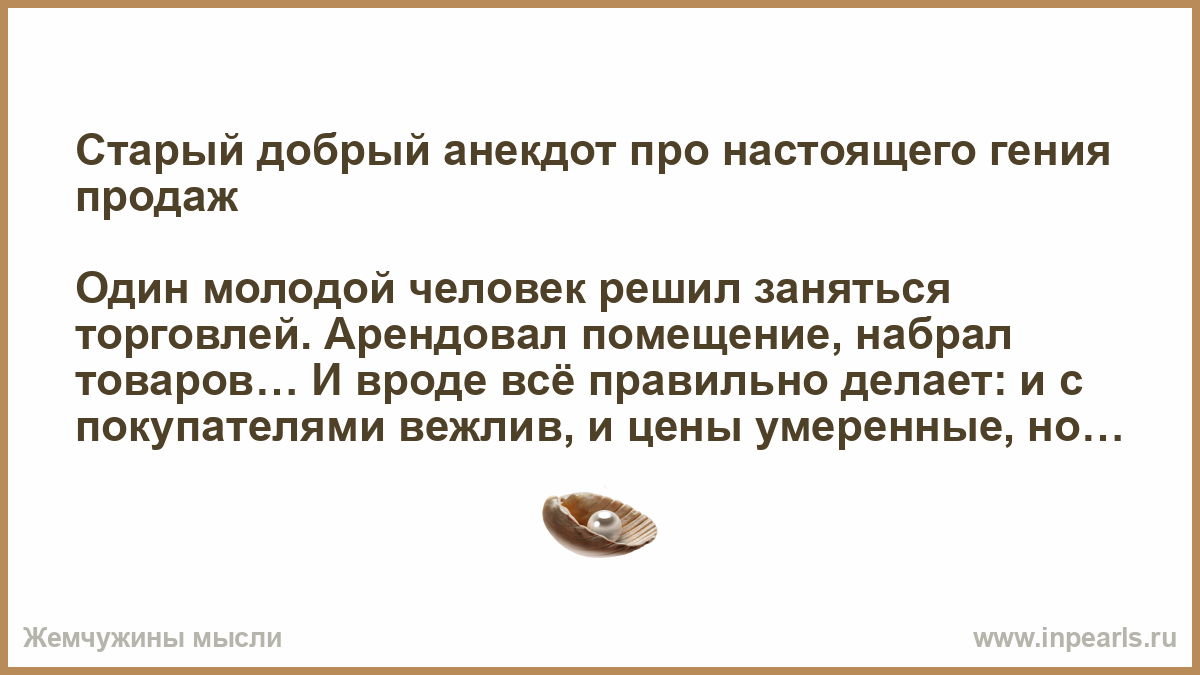 Старый добрый анекдот про настоящего гения продаж

Один молодой человек решил заняться торговлей. Арендовал помещение, набрал товаров… И вроде всё правильно делает: и с покупателями вежлив, и цены умеренные, но…

Жемчужины мысли

www.inpearls.ru